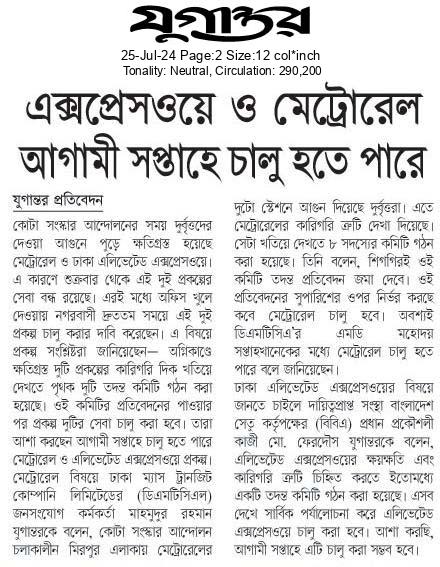 যুগান্তর

25-Jul-24 Page:2 Size:12 col*inch
Tonality: Neutral, Circulation: 290,200

এক্সপ্রেসওয়ে ও মেট্রোরেল আগামী সপ্তাহে চালু হতে পারে

যুগান্তর প্রতিবেদন

কোটা সংস্কার আন্দোলনের সময় দুর্বৃত্তদের দেওয়া আগুনে পুড়ে ক্ষতিগ্রস্ত হয়েছে মেট্রোরেল ও ঢাকা এলিভেটেড এক্সপ্রেসওয়ে। এ কারণে শুক্রবার থেকে এই দুই প্রকল্পের সেবা বন্ধ রয়েছে। এরই মধ্যে অফিস খুলে দেওয়ায় নগরবাসী দ্রুততম সময়ে এই দুই প্রকল্প চালু করার দাবি করেছেন। এ বিষয়ে প্রকল্প সংশ্লিষ্টরা জানিয়েছেন— অগ্নিকাণ্ডে ক্ষতিগ্রস্ত দুটি প্রকল্পের কারিগরি দিক খতিয়ে দেখতে পৃথক দুটি তদন্ত কমিটি গঠন করা হয়েছে। ওই কমিটির প্রতিবেদনের পাওয়ার পর প্রকল্প দুটির সেবা চালু করা হবে। তারা আশা করছেন আগামী সপ্তাহে চালু হতে পারে মেট্রোরেল ও এলিভেটেড এক্সপ্রেসওয়ে প্রকল্প। মেট্রোরেল বিষয়ে ঢাকা ম্যাস ট্রানজিট কোম্পানি লিমিটেডের (ডিএমটিসিএল) জনসংযোগ কর্মকর্তা মাহমুদুর রহমান যুগান্তরকে বলেন, কোটা সংস্কার আন্দোলন চলাকালীন মিরপুর এলাকায় মেট্রোরেলের দুটো স্টেশনে আগুন দিয়েছে দুর্বৃত্তরা। এতে মেট্রোরেলের কারিগরি ত্রুটি দেখা দিয়েছে। সেটা খতিয়ে দেখতে ৮ সদস্যের কমিটি গঠন করা হয়েছে। তিনি বলেন, শিগগিরই ওই কমিটি তদন্ত প্রতিবেদন জমা দেবে। ওই প্রতিবেদনের সুপারিশের ওপর নির্ভর করছে কবে মেট্রোরেল চালু হবে। অবশ্যই ডিএমটিসিএ'র এমডি মহোদয় সপ্তাহখানেকের মধ্যে মেট্রোরেল চালু হতে পারে বলে জানিয়েছেন।

ঢাকা এলিভেটেড এক্সপ্রেসওয়ের বিষয়ে জানতে চাইলে দায়িত্বপ্রাপ্ত সংস্থা বাংলাদেশ সেতু কর্তৃপক্ষের (বিবিএ) প্রধান প্রকৌশলী কাজী মো. ফেরদৌস যুগান্তরকে বলেন, এলিভেটেড এক্সপ্রেসওয়ের ক্ষয়ক্ষতি এবং কারিগরি ত্রুটি চিহ্নিত করতে ইতোমধ্যে একটি তদন্ত কমিটি গঠন করা হয়েছে। এসব দেখে সার্বিক পর্যালোচনা করে এলিভেটেড এক্সপ্রেসওয়ে চালু করা হবে। আশা করছি, আগামী সপ্তাহে এটি চালু করা সম্ভব হবে।